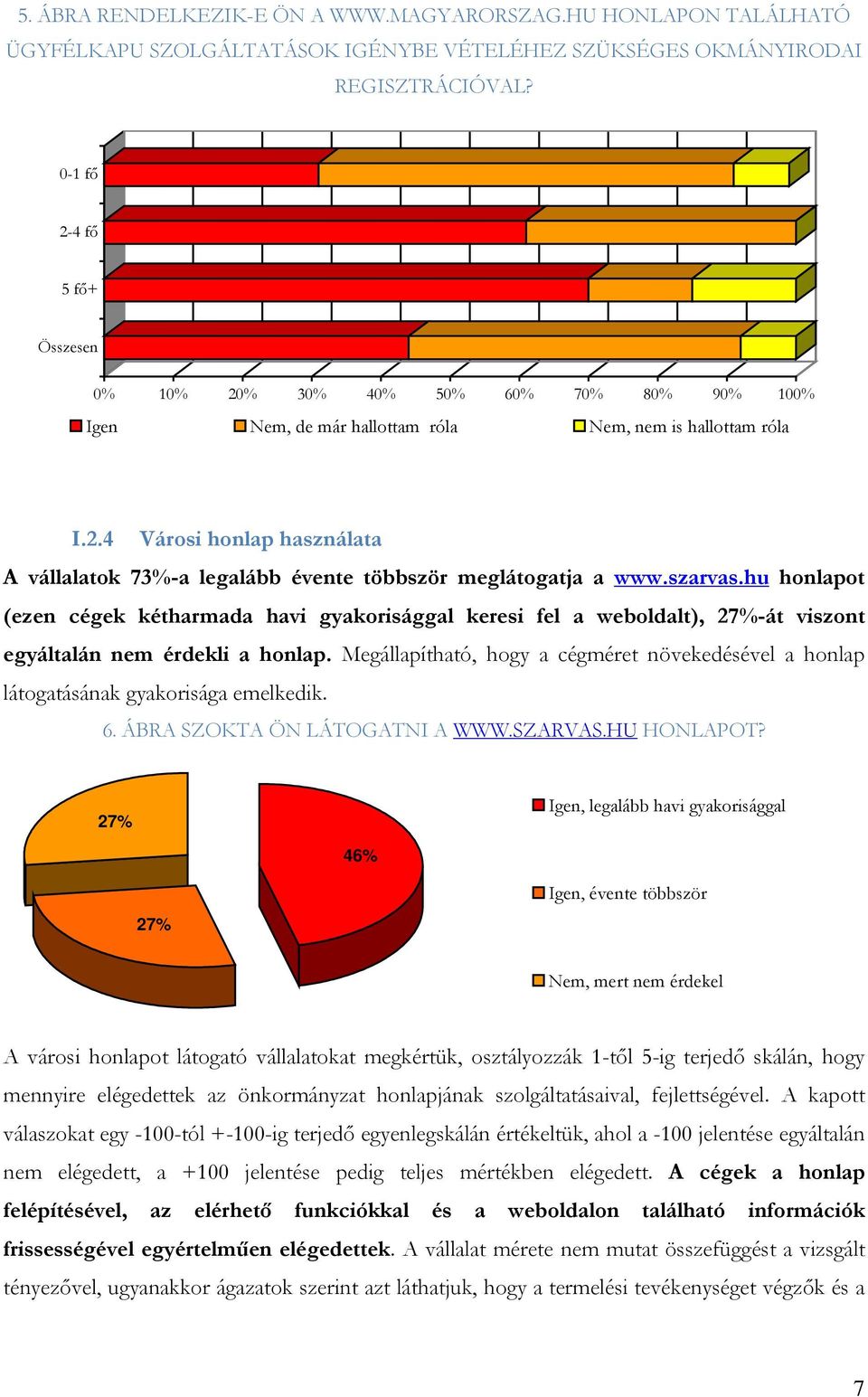 5. ÁBRA RENDELKEZIK-E ÖN A WWW.MAGYARORSZAG.HU HONLAPON TALÁLHATÓ ÜGYFÉLKAPU SZOLGÁLTATÁSOK IGÉNYBE VÉTELÉHEZ SZÜKSÉGES OKMÁNYIRODAI REGISZTRÁCIÓVAL?

0-1 fő

2-4 fő

5 fő+

Összesen

0% 10% 20% 30% 40% 50% 60% 70% 80% 90% 100%

Igen Nem, de már hallottam róla Nem, nem is hallottam róla

I.2.4 Városi honlap használata

A vállalatok 73%-a legalább évente többször meglátogatja a www.szarvas.hu honlapot (ezen cégek kétharmada havi gyakorisággal keresi fel a weboldalt), 27%-át viszont egyáltalán nem érdekli a honlap. Megállapítható, hogy a cégméret növekedésével a honlap látogatásának gyakorisága emelkedik.

6. ÁBRA SZOKTA ÖN LÁTOGATNI A WWW.SZARVAS.HU HONLAPOT?

27%

46%

27%

Igen, legalább havi gyakorisággal

Igen, évente többször

Nem, mert nem érdekel

A városi honlapot látogató vállalatokat megkértük, osztályozzák 1-től 5-ig terjedő skálán, hogy mennyire elégedettek az önkormányzat honlapjának szolgáltatásaival, fejlettségével. A kapott válaszokat egy -100-tól +-100-ig terjedő egyenlegskálán értékeltük, ahol a -100 jelentése egyáltalán nem elégedett, a +100 jelentése pedig teljes mértékben elégedett. A cégek a honlap felépítésével, az elérhető funkciókkal és a weboldalon található információk frissességével egyértelműen elégedettek. A vállalat mérete nem mutat összefüggést a vizsgált tényezővel, ugyanakkor ágazatok szerint azt láthatjuk, hogy a termelési tevékenységet végzők és a

7